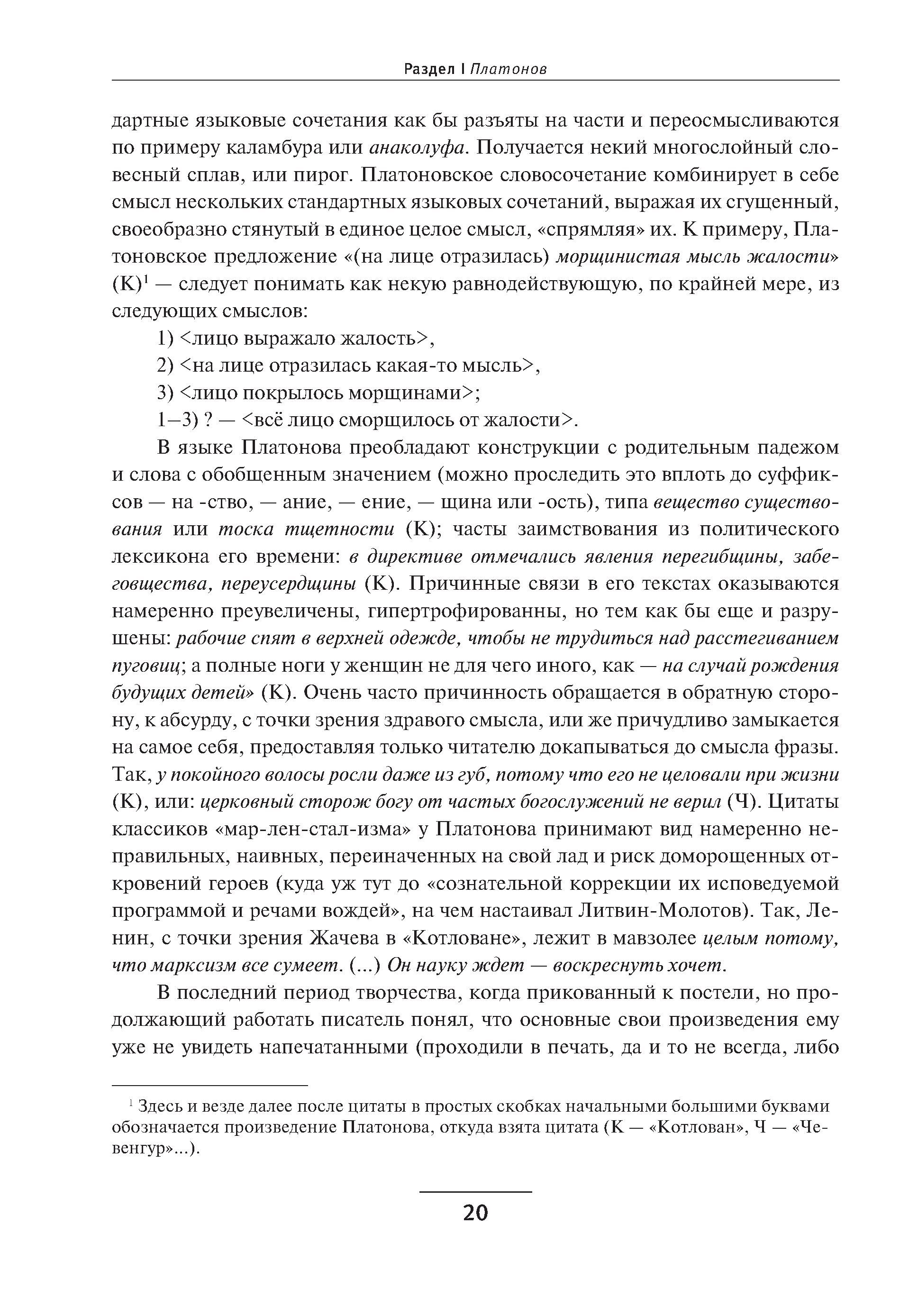 Раздел I Платонов

дартные языковые сочетания как бы разъяты на части и переосмысливаются по примеру каламбура или анаколуфа. Получается некий многослойный словесный сплав, или пирог. Платоновское словосочетание комбинирует в себе смысл нескольких стандартных языковых сочетаний, выражая их сгущенный, своеобразно стянутый в единое целое смысл, «спрямляя» их. К примеру, Платоновское предложение «(на лице отразилась) морщинистая мысль жалости» (К)$^1$ — следует понимать как некую равнодействующую, по крайней мере, из следующих смыслов:

1) <лицо выражало жалость>,
2) <на лице отразилась какая-то мысль>,
3) <лицо покрылось морщинами>;
1–3) ? — <всё лицо сморщилось от жалости>.

В языке Платонова преобладают конструкции с родительным падежом и слова с обобщенным значением (можно проследить это вплоть до суффиксов — на -ство, — ание, — ение, — щина или -ость), типа вещество существования или тоска тщетности (К); часты заимствования из политического лексикона его времени: в директиве отмечались явления перегибщины, забеговщества, переусердщины (К). Причинные связи в его текстах оказываются намеренно преувеличены, гипертрофированны, но тем как бы еще и разрушены: рабочие спят в верхней одежде, чтобы не трудиться над расстегиванием пуговиц; а полные ноги у женщин не для чего иного, как — на случай рождения будущих детей» (К). Очень часто причинность обращается в обратную сторону, к абсурду, с точки зрения здравого смысла, или же причудливо замыкается на самое себя, предоставляя только читателю докапываться до смысла фразы. Так, у покойного волосы росли даже из губ, потому что его не целовали при жизни (К), или: церковный сторож богу от частых богослужений не верил (Ч). Цитаты классиков «мар-лен-стал-изма» у Платонова принимают вид намеренно неправильных, наивных, переиначенных на свой лад и риск доморощенных откровений героев (куда уж тут до «сознательной коррекции их исповедуемой программой и речами вождей», на чем настаивал Литвин-Молотов). Так, Ленин, с точки зрения Жачева в «Котловане», лежит в мавзолее целым потому, что марксизм все сумеет. (...) Он науку ждет — воскреснуть хочет.

В последний период творчества, когда прикованный к постели, но продолжающий работать писатель понял, что основные свои произведения ему уже не увидеть напечатанными (проходили в печать, да и то не всегда, либо

$^1$ Здесь и везде далее после цитаты в простых скобках начальными большими буквами обозначается произведение Платонова, откуда взята цитата (К — «Котлован», Ч — «Чевенгур»...).

20